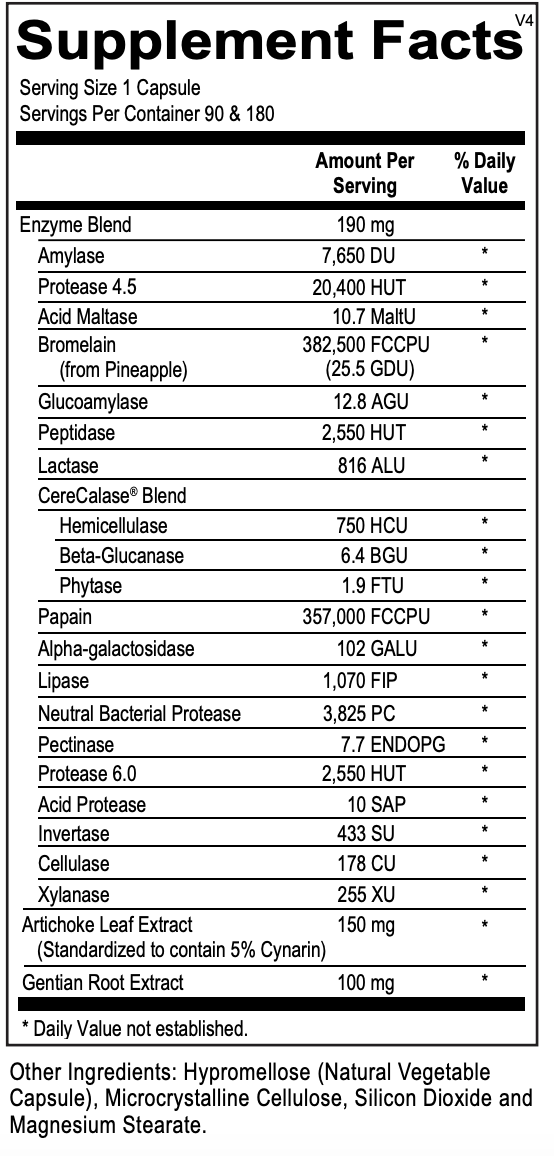 Supplement Facts V4

Serving Size 1 Capsule
Servings Per Container 90 & 180

| | Amount Per Serving | % Daily Value |
|---|---|---|
| Enzyme Blend | 190 mg | |
| Amylase | 7,650 DU | * |
| Protease 4.5 | 20,400 HUT | * |
| Acid Maltase | 10.7 MaltU | * |
| Bromelain (from Pineapple) | 382,500 FCCPU (25.5 GDU) | * |
| Glucoamylase | 12.8 AGU | * |
| Peptidase | 2,550 HUT | * |
| Lactase | 816 ALU | * |
| CereCalase® Blend | | |
| Hemicellulase | 750 HCU | * |
| Beta-Glucanase | 6.4 BGU | * |
| Phytase | 1.9 FTU | * |
| Papain | 357,000 FCCPU | * |
| Alpha-galactosidase | 102 GALU | * |
| Lipase | 1,070 FIP | * |
| Neutral Bacterial Protease | 3,825 PC | * |
| Pectinase | 7.7 ENDOPG | * |
| Protease 6.0 | 2,550 HUT | * |
| Acid Protease | 10 SAP | * |
| Invertase | 433 SU | * |
| Cellulase | 178 CU | * |
| Xylanase | 255 XU | * |
| Artichoke Leaf Extract (Standardized to contain 5% Cynarin) | 150 mg | * |
| Gentian Root Extract | 100 mg | * |

* Daily Value not established.

Other Ingredients: Hypromellose (Natural Vegetable Capsule), Microcrystalline Cellulose, Silicon Dioxide and Magnesium Stearate.